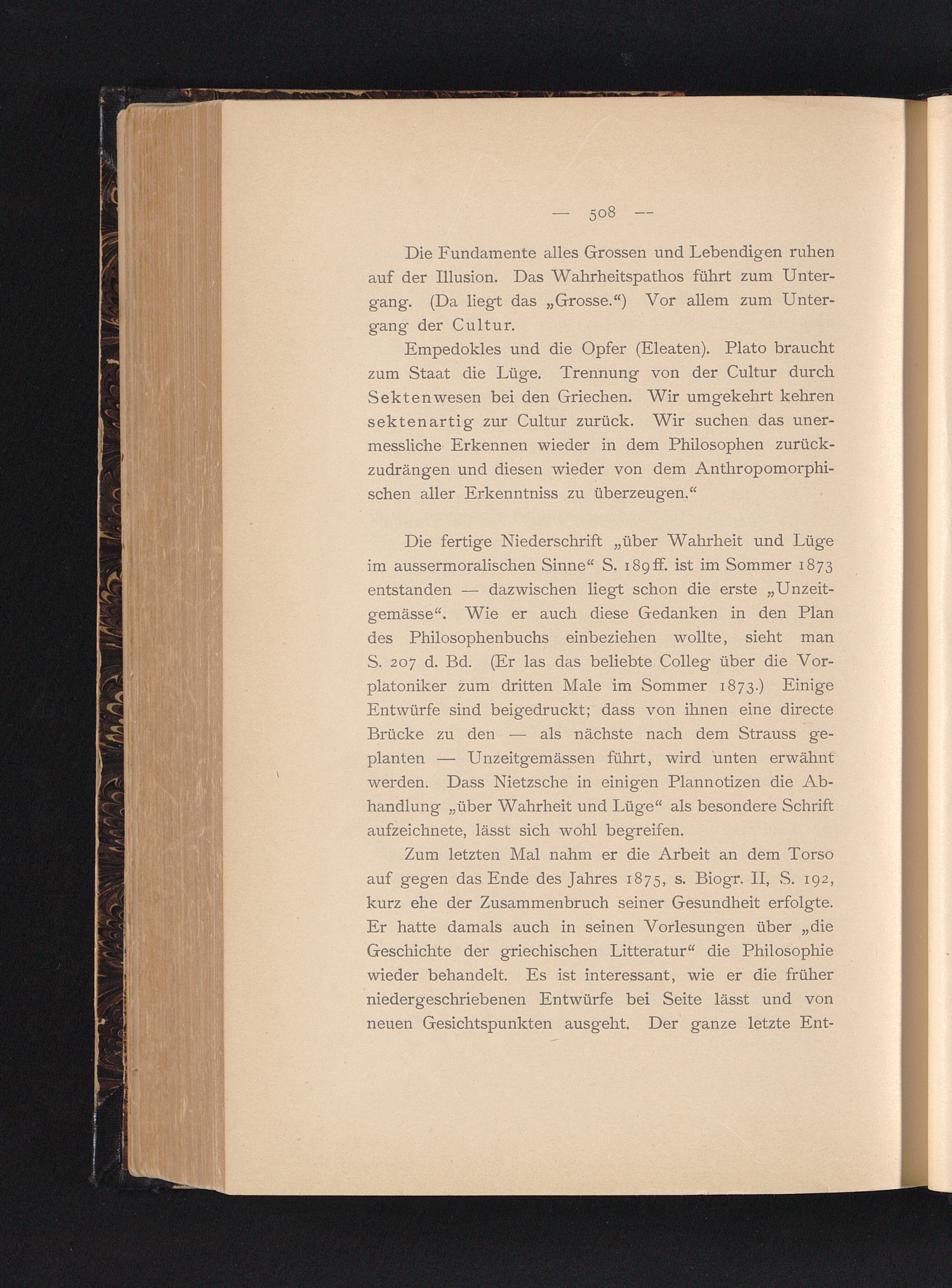 — 508 —

Die Fundamente alles Grossen und Lebendigen ruhen auf der Illusion. Das Wahrheitspathos führt zum Untergang. (Da liegt das „Grosse.“) Vor allem zum Untergang der Cultur.

Empedokles und die Opfer (Eleaten). Plato braucht zum Staat die Lüge. Trennung von der Cultur durch Sektenwesen bei den Griechen. Wir umgekehrt kehren sektenartig zur Cultur zurück. Wir suchen das unermessliche Erkennen wieder in dem Philosophen zurückzudrängen und diesen wieder von dem Anthropomorphischen aller Erkenntniss zu überzeugen.“

Die fertige Niederschrift „über Wahrheit und Lüge im aussermoralischen Sinne“ S. 189 ff. ist im Sommer 1873 entstanden — dazwischen liegt schon die erste „Unzeitgemässe“. Wie er auch diese Gedanken in den Plan des Philosophenbuchs einbeziehen wollte, sieht man S. 207 d. Bd. (Er las das beliebte Colleg über die Vorplatoniker zum dritten Male im Sommer 1873.) Einige Entwürfe sind beigedruckt; dass von ihnen eine directe Brücke zu den — als nächste nach dem Strauss geplanten — Unzeitgemässen führt, wird unten erwähnt werden. Dass Nietzsche in einigen Plannotizen die Abhandlung „über Wahrheit und Lüge“ als besondere Schrift aufzeichnete, lässt sich wohl begreifen.

Zum letzten Mal nahm er die Arbeit an dem Torso auf gegen das Ende des Jahres 1875, s. Biogr. II, S. 192, kurz ehe der Zusammenbruch seiner Gesundheit erfolgte. Er hatte damals auch in seinen Vorlesungen über „die Geschichte der griechischen Litteratur“ die Philosophie wieder behandelt. Es ist interessant, wie er die früher niedergeschriebenen Entwürfe bei Seite lässt und von neuen Gesichtspunkten ausgeht. Der ganze letzte Ent-